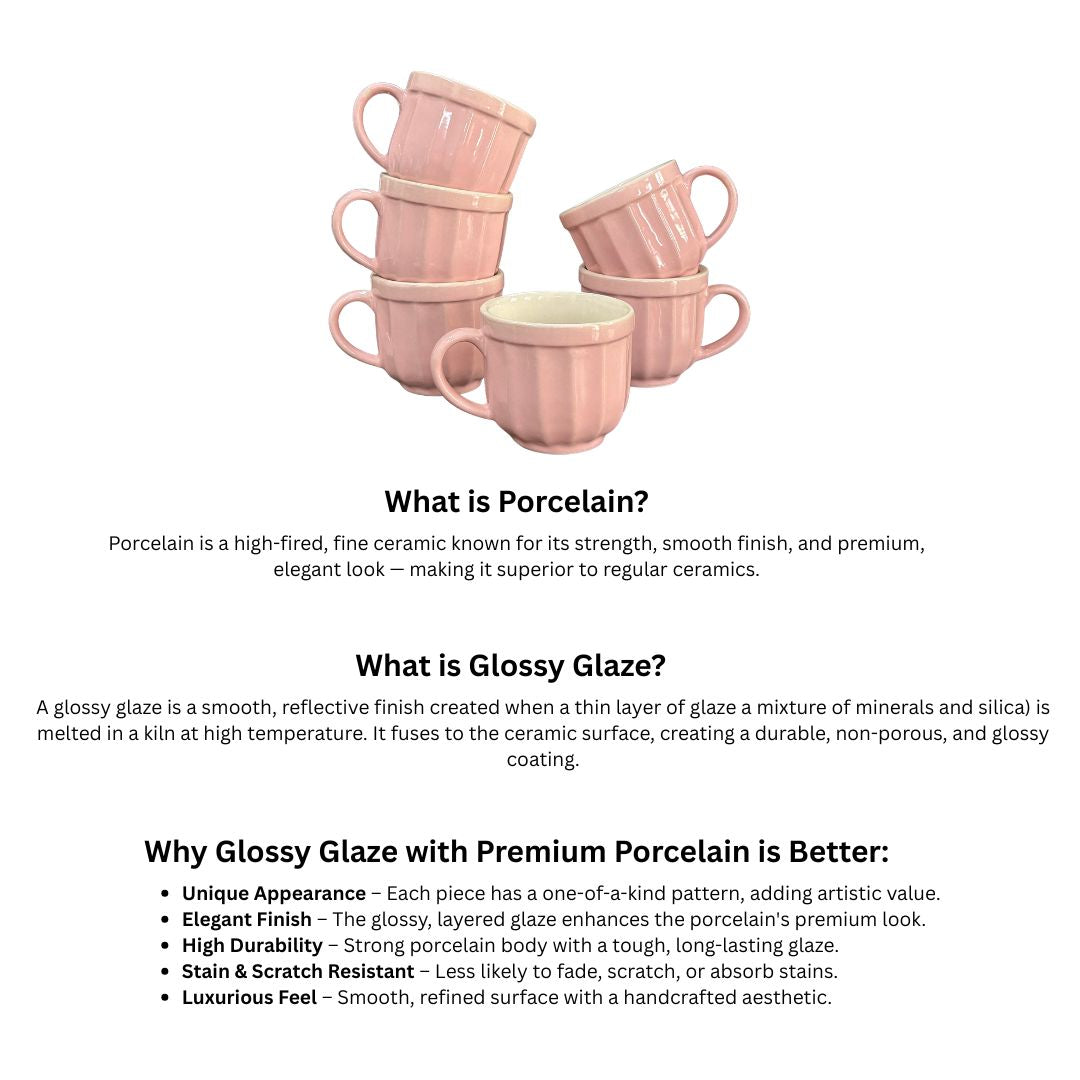 What is Porcelain?

Porcelain is a high-fired, fine ceramic known for its strength, smooth finish, and premium, elegant look — making it superior to regular ceramics.

What is Glossy Glaze?

A glossy glaze is a smooth, reflective finish created when a thin layer of glaze a mixture of minerals and silica) is melted in a kiln at high temperature. It fuses to the ceramic surface, creating a durable, non-porous, and glossy coating.

Why Glossy Glaze with Premium Porcelain is Better:

• Unique Appearance – Each piece has a one-of-a-kind pattern, adding artistic value.
• Elegant Finish – The glossy, layered glaze enhances the porcelain's premium look.
• High Durability – Strong porcelain body with a tough, long-lasting glaze.
• Stain & Scratch Resistant – Less likely to fade, scratch, or absorb stains.
• Luxurious Feel – Smooth, refined surface with a handcrafted aesthetic.